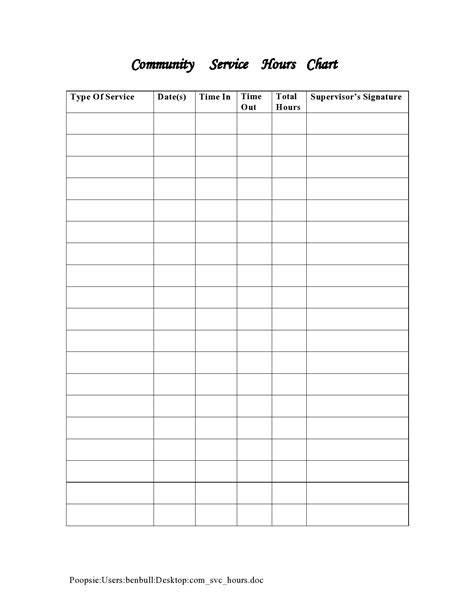 Community Service Hours Chart

| Type Of Service | Date(s) | Time In | Time Out | Total Hours | Supervisor's Signature |
|---|---|---|---|---|---|
| | | | | | |
| | | | | | |
| | | | | | |
| | | | | | |
| | | | | | |
| | | | | | |
| | | | | | |
| | | | | | |
| | | | | | |
| | | | | | |
| | | | | | |
| | | | | | |
| | | | | | |
| | | | | | |
| | | | | | |
| | | | | | |
| | | | | | |
| | | | | | |
| | | | | | |

Poopsie:Users:benbull:Desktop:com_svc_hours.doc